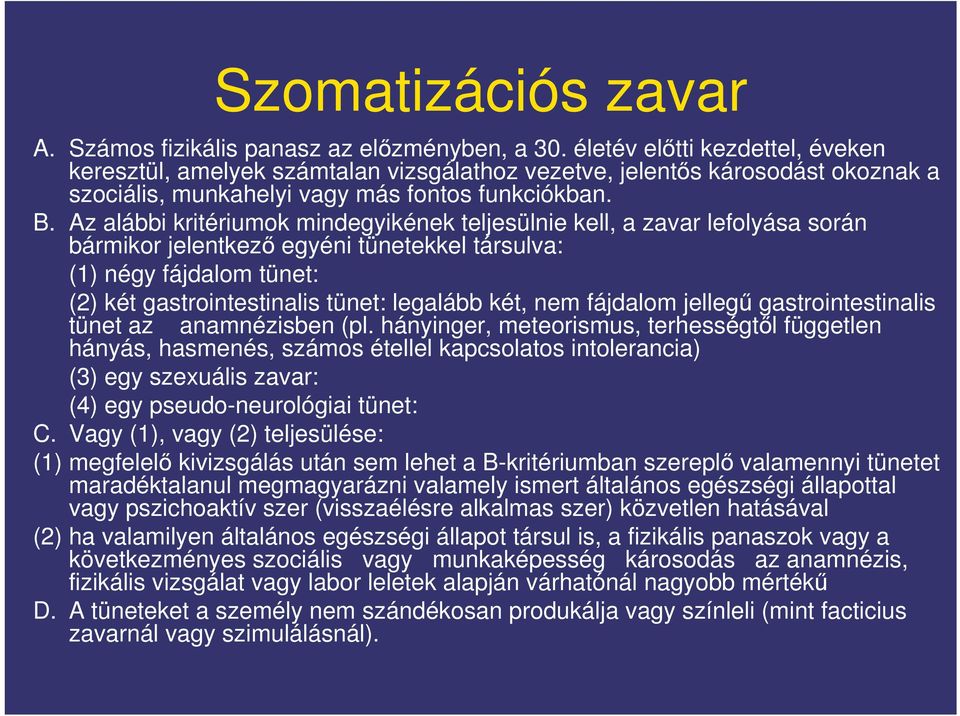 Szomatizációs zavar

A. Számos fizikális panasz az előzményben, a 30. életév előtti kezdettel, éveken keresztül, amelyek számtalan vizsgálathoz vezetve, jelentős károsodást okoznak a szociális, munkahelyi vagy más fontos funkciókban.

B. Az alábbi kritériumok mindegyikének teljesülnie kell, a zavar lefolyása során bármikor jelentkező egyéni tünetekkel társulva:

(1) négy fájdalom tünet:

(2) két gastrointestinalis tünet: legalább két, nem fájdalom jellegű gastrointestinalis tünet az anamnézisben (pl. hányinger, meteorismus, terhességtől független hányás, hasmenés, számos étellel kapcsolatos intolerancia)

(3) egy szexuális zavar:

(4) egy pseudo-neurológiai tünet:

C. Vagy (1), vagy (2) teljesülése:

(1) megfelelő kivizsgálás után sem lehet a B-kritériumban szereplő valamennyi tünetet maradéktalanul megmagyarázni valamely ismert általános egészségi állapottal vagy pszichoaktív szer (visszaélésre alkalmas szer) közvetlen hatásával

(2) ha valamilyen általános egészségi állapot társul is, a fizikális panaszok vagy a következményes szociális vagy munkaképesség károsodás az anamnézis, fizikális vizsgálat vagy labor leletek alapján várhatónál nagyobb mértékű

D. A tüneteket a személy nem szándékosan produkálja vagy színleli (mint facticius zavarnál vagy szimulálásnál).